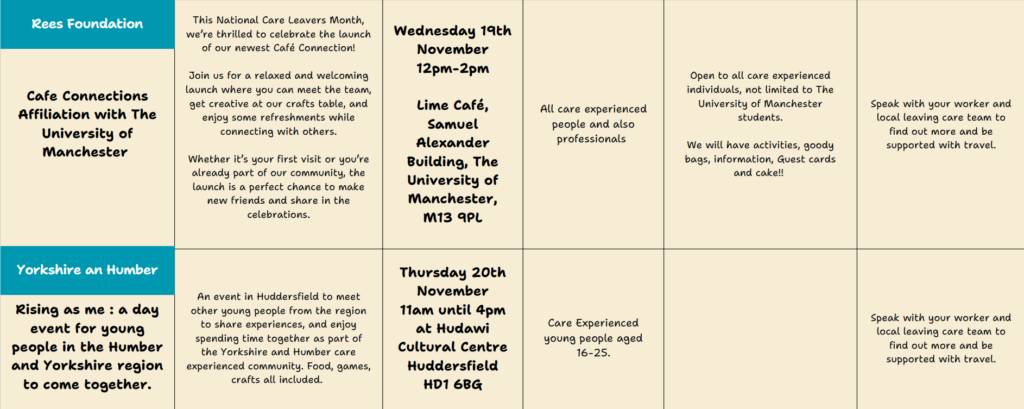 | Rees Foundation Cafe Connections Affiliation with The University of Manchester | This National Care Leavers Month, we're thrilled to celebrate the launch of our newest Café Connection! Join us for a relaxed and welcoming launch where you can meet the team, get creative at our crafts table, and enjoy some refreshments while connecting with others. Whether it's your first visit or you're already part of our community, the launch is a perfect chance to make new friends and share in the celebrations. | Wednesday 19th November 12pm-2pm Lime Café, Samuel Alexander Building, The University of Manchester, M13 9PL | All care experienced people and also professionals | Open to all care experienced individuals, not limited to The University of Manchester students. We will have activities, goody bags, information, Guest cards and cake!! | Speak with your worker and local leaving care team to find out more and be supported with travel. |
|---|---|---|---|---|---|
| Yorkshire an Humber Rising as me : a day event for young people in the Humber and Yorkshire region to come together. | An event in Huddersfield to meet other young people from the region to share experiences, and enjoy spending time together as part of the Yorkshire and Humber care experienced community. Food, games, crafts all included. | Thursday 20th November 11am until 4pm at Hudawi Cultural Centre Huddersfield HD1 6BG | Care Experienced young people aged 16-25. | | Speak with your worker and local leaving care team to find out more and be supported with travel. |